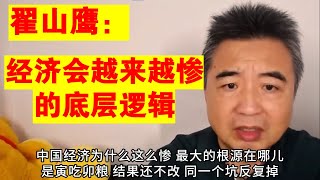 翟山鹰：

经济会越来越惨的底层逻辑

中国经济为什么这么惨 最大的根源在哪儿
是寅吃卯粮 结果还不改 同一个坑反复掉